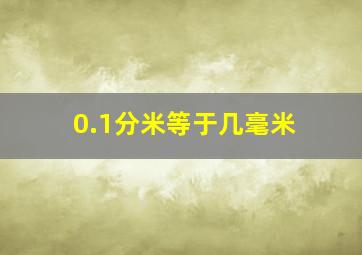 0.1分米等于几毫米